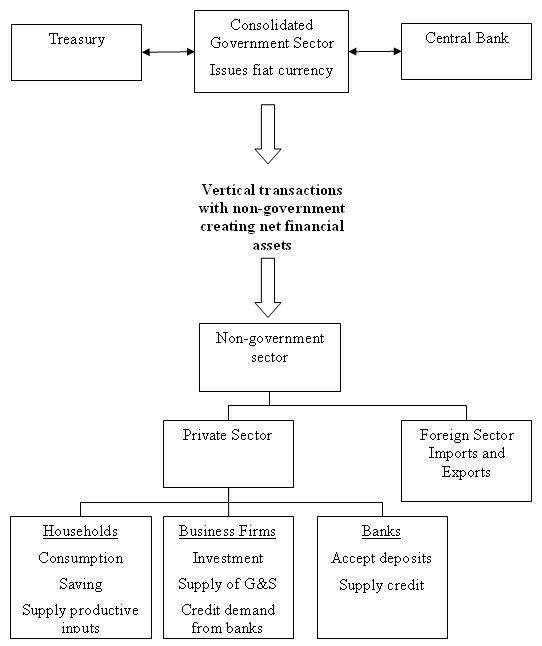 Treasury

Consolidated Government Sector

Issues fiat currency

Central Bank

Vertical transactions with non-government creating net financial assets

Non-government sector

Private Sector

Foreign Sector Imports and Exports

Households

Consumption

Saving

Supply productive inputs

Business Firms

Investment

Supply of G&S

Credit demand from banks

Banks

Accept deposits

Supply credit